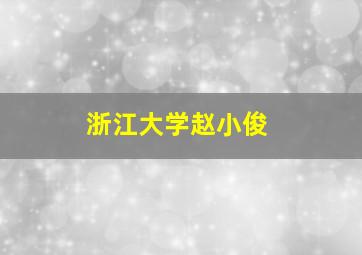 浙江大学赵小俊